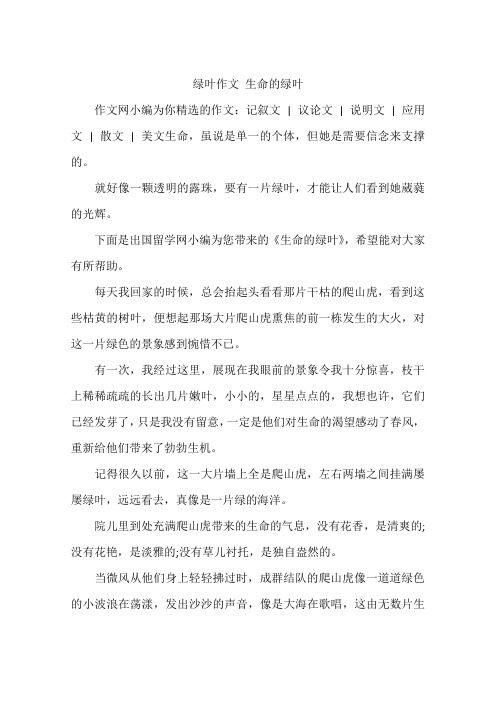 绿叶作文 生命的绿叶

作文网小编为你精选的作文：记叙文 | 议论文 | 说明文 | 应用文 | 散文 | 美文生命，虽说是单一的个体，但她是需要信念来支撑的。

就好像一颗透明的露珠，要有一片绿叶，才能让人们看到她葳蕤的光辉。

下面是出国留学网小编为您带来的《生命的绿叶》，希望能对大家有所帮助。

每天我回家的时候，总会抬起头看看那片干枯的爬山虎，看到这些枯黄的树叶，便想起那场大片爬山虎熏焦的前一栋发生的大火，对这一片绿色的景象感到惋惜不已。

有一次，我经过这里，展现在我眼前的景象令我十分惊喜，枝干上稀稀疏疏的长出几片嫩叶，小小的，星星点点的，我想也许，它们已经发芽了，只是我没有留意，一定是他们对生命的渴望感动了春风，重新给他们带来了勃勃生机。

记得很久以前，这一大片墙上全是爬山虎，左右两墙之间挂满屡屡绿叶，远远看去，真像是一片绿的海洋。

院儿里到处充满爬山虎带来的生命的气息，没有花香，是清爽的;没有花艳，是淡雅的;没有草儿衬托，是独自盎然的。

当微风从他们身上轻轻拂过时，成群结队的爬山虎像一道道绿色的小波浪在荡漾，发出沙沙的声音，像是大海在歌唱，这由无数片生